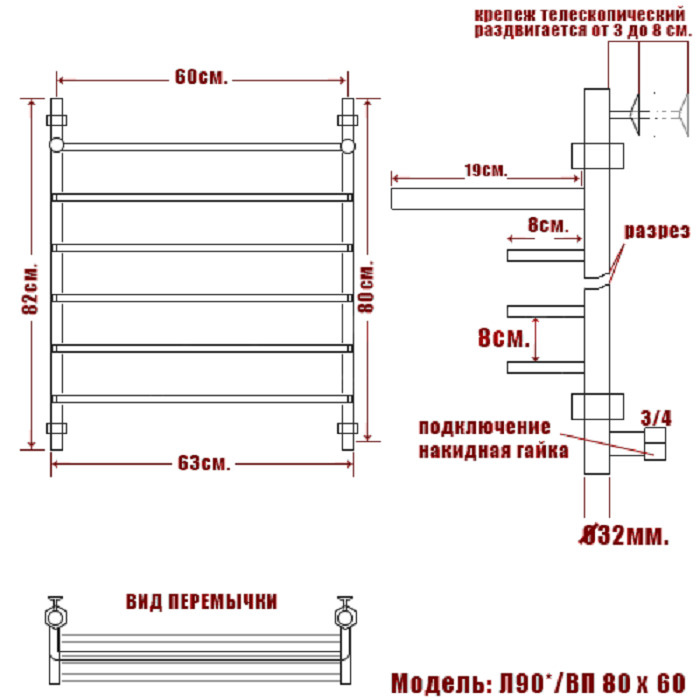 крепеж телескопический раздвигается от 3 до 8 см.

60см.

82см.

80см.

63см.

19см.

8см.

разрез

8см.

подключение накидная гайка

3/4

Ø32мм.

ВИД ПЕРЕМЫЧКИ

Модель: Л90*/ВП 80 х 60